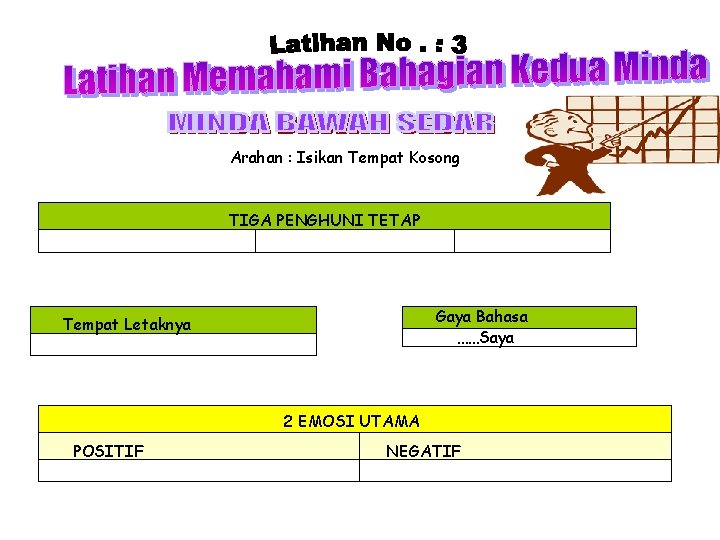 Latihan No . : 3

Latihan Memahami Bahagian Kedua Minda

MINDA BAWAH SEDAR

Arahan : Isikan Tempat Kosong

| TIGA PENGHUNI TETAP | | |
|---|---|---|
| | | |

| Tempat Letaknya |
|---|
| |

| Gaya Bahasa |
|---|
| ......Saya |

| 2 EMOSI UTAMA | |
|---|---|
| POSITIF | NEGATIF |
| | |